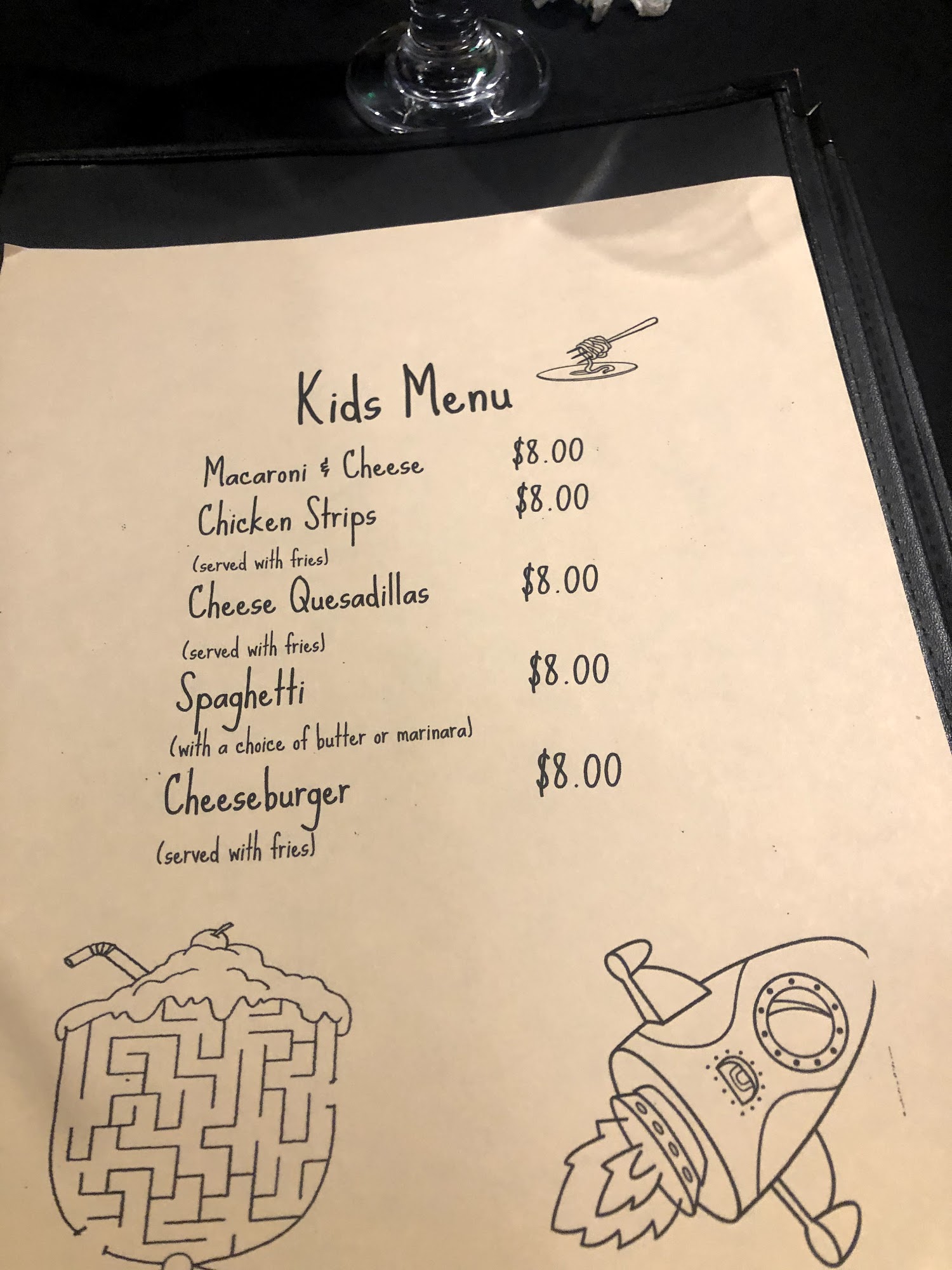 Kids Menu

Macaroni & Cheese $8.00

Chicken Strips $8.00
(served with fries)

Cheese Quesadillas $8.00
(served with fries)

Spaghetti $8.00
(with a choice of butter or marinara)

Cheeseburger $8.00
(served with fries)